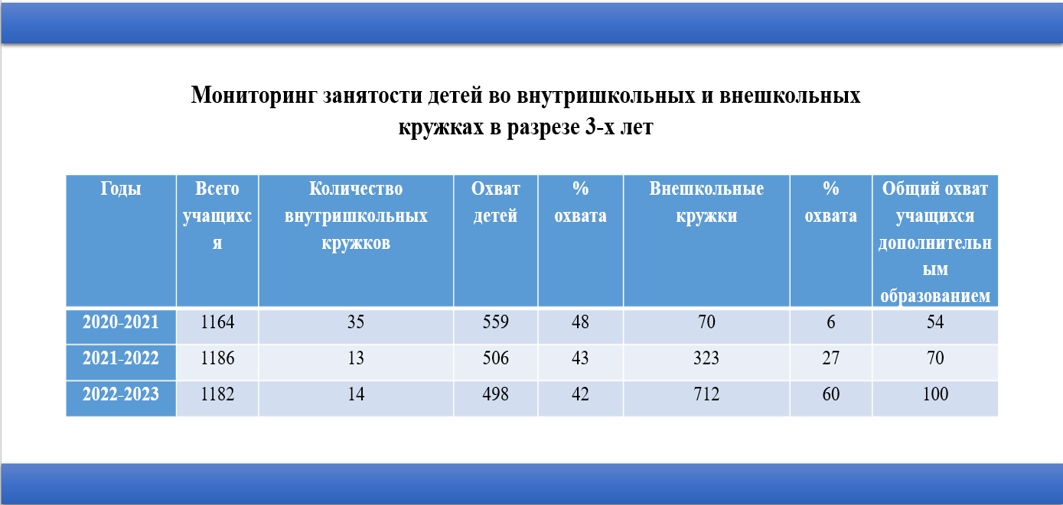 Мониторинг занятости детей во внутришкольных и внешкольных кружках в разрезе 3-х лет

| Годы | Всего учащихся | Количество внутришкольных кружков | Охват детей | % охвата | Внешкольные кружки | % охвата | Общий охват учащихся дополнительным образованием |
|---|---|---|---|---|---|---|---|
| 2020-2021 | 1164 | 35 | 559 | 48 | 70 | 6 | 54 |
| 2021-2022 | 1186 | 13 | 506 | 43 | 323 | 27 | 70 |
| 2022-2023 | 1182 | 14 | 498 | 42 | 712 | 60 | 100 |